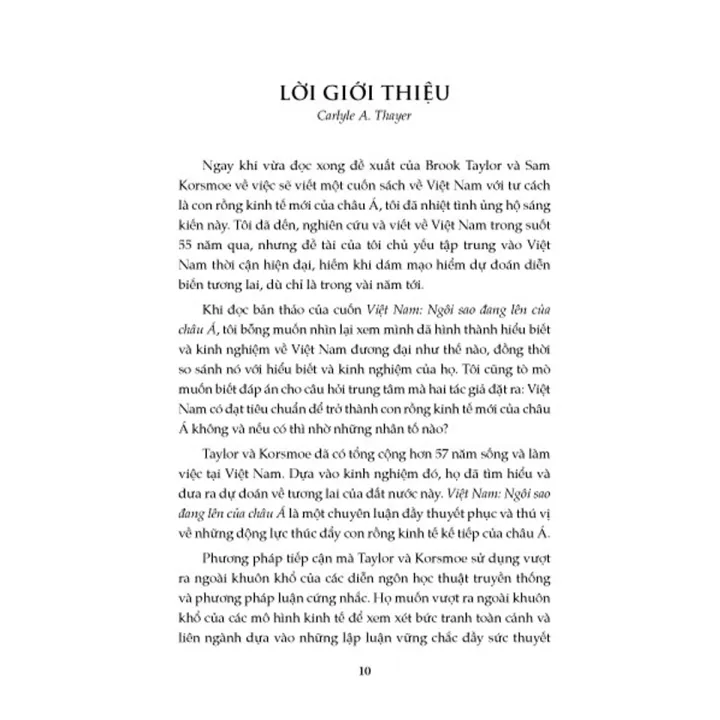 LỜI GIỚI THIỆU
Carlyle A. Thayer

Ngay khi vừa đọc xong đề xuất của Brook Taylor và Sam Korsmoe về việc sẽ viết một cuốn sách về Việt Nam với tư cách là con rồng kinh tế mới của châu Á, tôi đã nhiệt tình ủng hộ sáng kiến này. Tôi đã đến, nghiên cứu và viết về Việt Nam trong suốt 55 năm qua, nhưng đề tài của tôi chủ yếu tập trung vào Việt Nam thời cận hiện đại, hiếm khi dám mạo hiểm dự đoán diễn biến tương lai, dù chỉ là trong vài năm tới.

Khi đọc bản thảo của cuốn Việt Nam: Ngôi sao đang lên của châu Á, tôi bỗng muốn nhìn lại xem mình đã hình thành hiểu biết và kinh nghiệm về Việt Nam đương đại như thế nào, đồng thời so sánh nó với hiểu biết và kinh nghiệm của họ. Tôi cũng tò mò muốn biết đáp án cho câu hỏi trung tâm mà hai tác giả đặt ra: Việt Nam có đạt tiêu chuẩn để trở thành con rồng kinh tế mới của châu Á không và nếu có thì nhờ những nhân tố nào?

Taylor và Korsmoe đã có tổng cộng hơn 57 năm sống và làm việc tại Việt Nam. Dựa vào kinh nghiệm đó, họ đã tìm hiểu và đưa ra dự đoán về tương lai của đất nước này. Việt Nam: Ngôi sao đang lên của châu Á là một chuyên luận đầy thuyết phục và thú vị về những động lực thúc đẩy con rồng kinh tế kế tiếp của châu Á.

Phương pháp tiếp cận mà Taylor và Korsmoe sử dụng vượt ra ngoài khuôn khổ của các diễn ngôn học thuật truyền thống và phương pháp luận cứng nhắc. Họ muốn vượt ra ngoài khuôn khổ của các mô hình kinh tế để xem xét bức tranh toàn cảnh và liên ngành dựa vào những lập luận vững chắc đầy sức thuyết

10